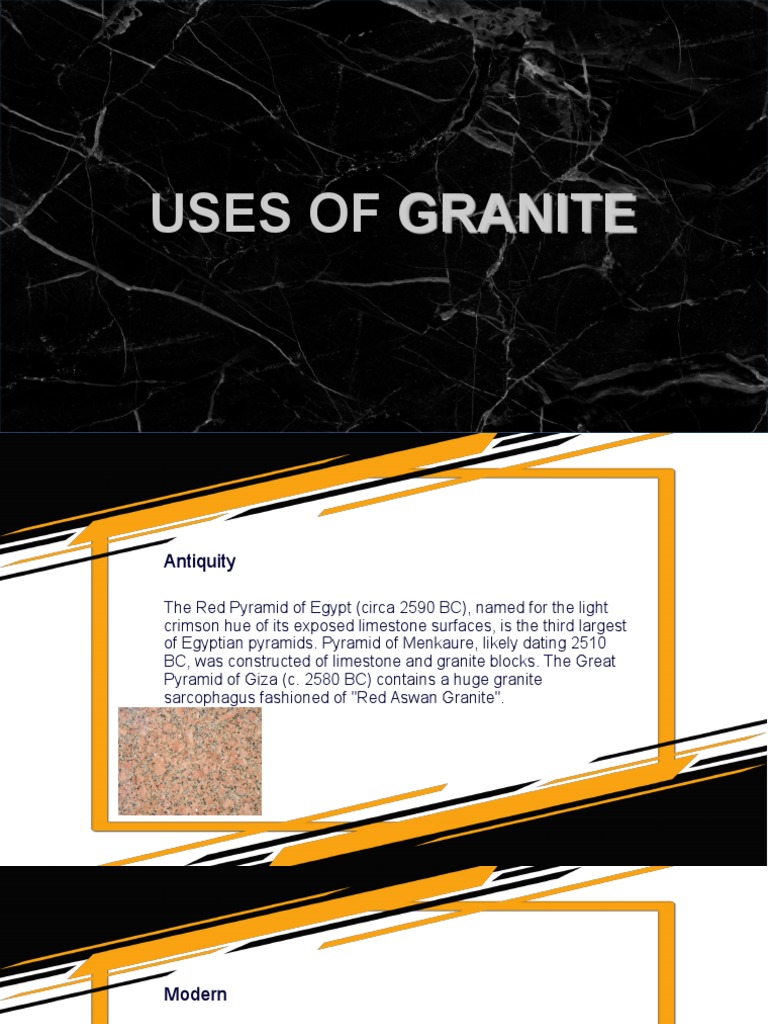 USES OF GRANITE

Antiquity

The Red Pyramid of Egypt (circa 2590 BC), named for the light crimson hue of its exposed limestone surfaces, is the third largest of Egyptian pyramids. Pyramid of Menkaure, likely dating 2510 BC, was constructed of limestone and granite blocks. The Great Pyramid of Giza (c. 2580 BC) contains a huge granite sarcophagus fashioned of "Red Aswan Granite".

Modern